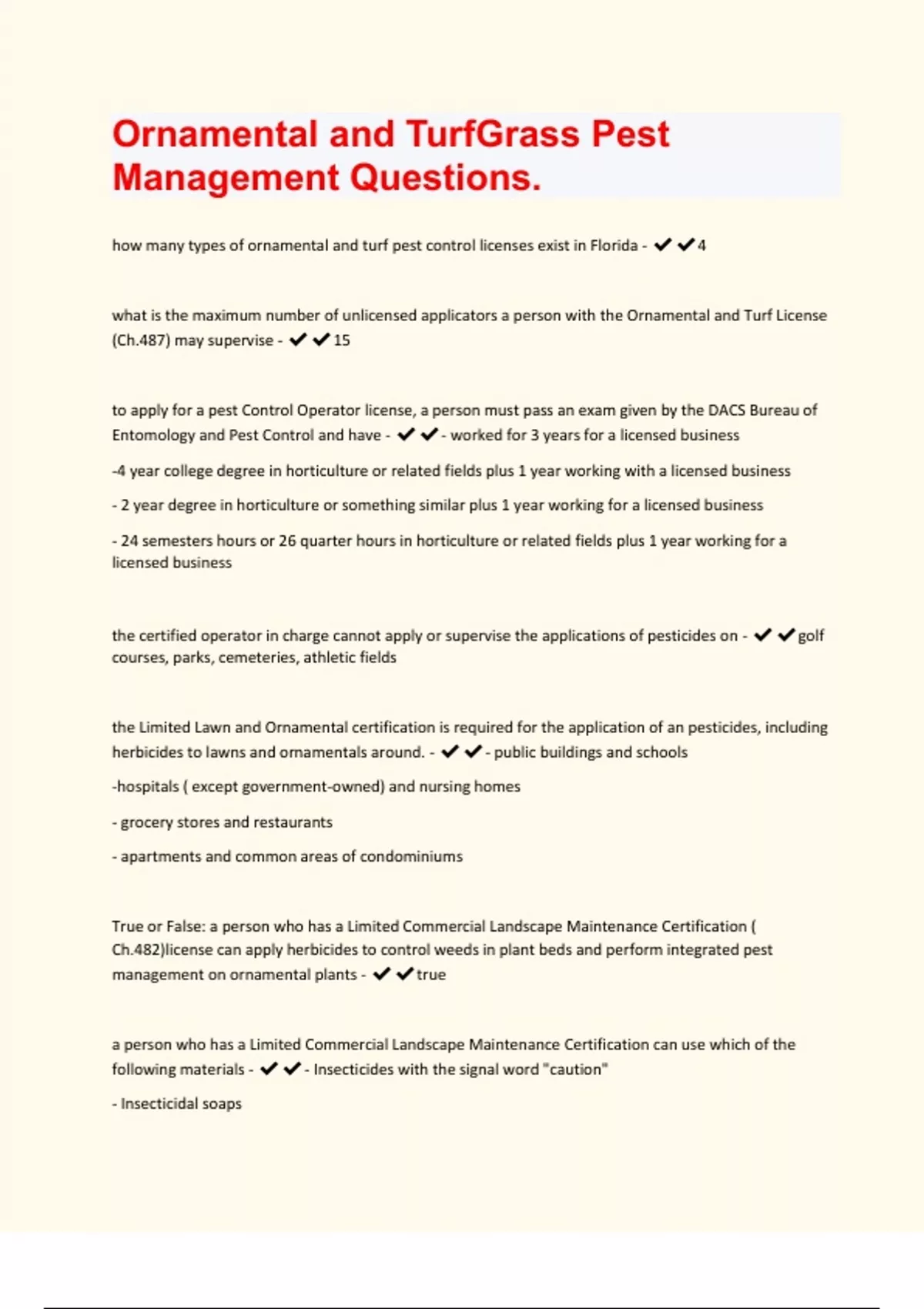 Ornamental and TurfGrass Pest Management Questions.

how many types of ornamental and turf pest control licenses exist in Florida - ✔✔4

what is the maximum number of unlicensed applicators a person with the Ornamental and Turf License (Ch.487) may supervise - ✔✔15

to apply for a pest Control Operator license, a person must pass an exam given by the DACS Bureau of Entomology and Pest Control and have - ✔✔- worked for 3 years for a licensed business

-4 year college degree in horticulture or related fields plus 1 year working with a licensed business

- 2 year degree in horticulture or something similar plus 1 year working for a licensed business

- 24 semesters hours or 26 quarter hours in horticulture or related fields plus 1 year working for a licensed business

the certified operator in charge cannot apply or supervise the applications of pesticides on - ✔✔golf courses, parks, cemeteries, athletic fields

the Limited Lawn and Ornamental certification is required for the application of an pesticides, including herbicides to lawns and ornamentals around. - ✔✔- public buildings and schools

-hospitals ( except government-owned) and nursing homes

- grocery stores and restaurants

- apartments and common areas of condominiums

True or False: a person who has a Limited Commercial Landscape Maintenance Certification ( Ch.482)license can apply herbicides to control weeds in plant beds and perform integrated pest management on ornamental plants - ✔✔true

a person who has a Limited Commercial Landscape Maintenance Certification can use which of the following materials - ✔✔- Insecticides with the signal word "caution"

- Insecticidal soaps